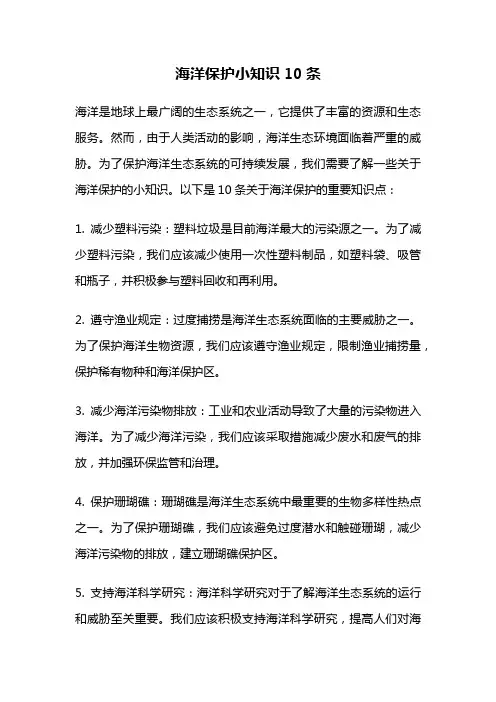 海洋保护小知识 10 条

海洋是地球上最广阔的生态系统之一，它提供了丰富的资源和生态服务。然而，由于人类活动的影响，海洋生态环境面临着严重的威胁。为了保护海洋生态系统的可持续发展，我们需要了解一些关于海洋保护的小知识。以下是 10 条关于海洋保护的重要知识点：

1. 减少塑料污染：塑料垃圾是目前海洋最大的污染源之一。为了减少塑料污染，我们应该减少使用一次性塑料制品，如塑料袋、吸管和瓶子，并积极参与塑料回收和再利用。

2. 遵守渔业规定：过度捕捞是海洋生态系统面临的主要威胁之一。为了保护海洋生物资源，我们应该遵守渔业规定，限制渔业捕捞量，保护稀有物种和海洋保护区。

3. 减少海洋污染物排放：工业和农业活动导致了大量的污染物进入海洋。为了减少海洋污染，我们应该采取措施减少废水和废气的排放，并加强环保监管和治理。

4. 保护珊瑚礁：珊瑚礁是海洋生态系统中最重要的生物多样性热点之一。为了保护珊瑚礁，我们应该避免过度潜水和触碰珊瑚，减少海洋污染物的排放，建立珊瑚礁保护区。

5. 支持海洋科学研究：海洋科学研究对于了解海洋生态系统的运行和威胁至关重要。我们应该积极支持海洋科学研究，提高人们对海